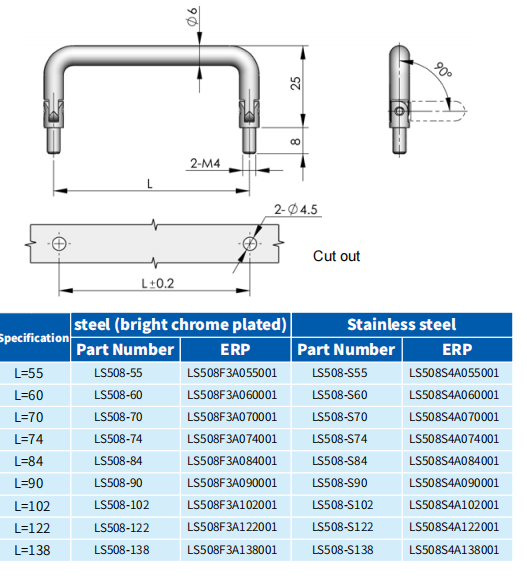 $\phi 6$

25

8

2-M4

L

90°

2-$\phi$4.5

Cut out

L±0.2

| Specification | steel (bright chrome plated) | | Stainless steel | |
|---|---|---|---|---|
| | Part Number | ERP | Part Number | ERP |
| L=55 | LS508-55 | LS508F3A055001 | LS508-S55 | LS508S4A055001 |
| L=60 | LS508-60 | LS508F3A060001 | LS508-S60 | LS508S4A060001 |
| L=70 | LS508-70 | LS508F3A070001 | LS508-S70 | LS508S4A070001 |
| L=74 | LS508-74 | LS508F3A074001 | LS508-S74 | LS508S4A074001 |
| L=84 | LS508-84 | LS508F3A084001 | LS508-S84 | LS508S4A084001 |
| L=90 | LS508-90 | LS508F3A090001 | LS508-S90 | LS508S4A090001 |
| L=102 | LS508-102 | LS508F3A102001 | LS508-S102 | LS508S4A102001 |
| L=122 | LS508-122 | LS508F3A122001 | LS508-S122 | LS508S4A122001 |
| L=138 | LS508-138 | LS508F3A138001 | LS508-S138 | LS508S4A138001 |